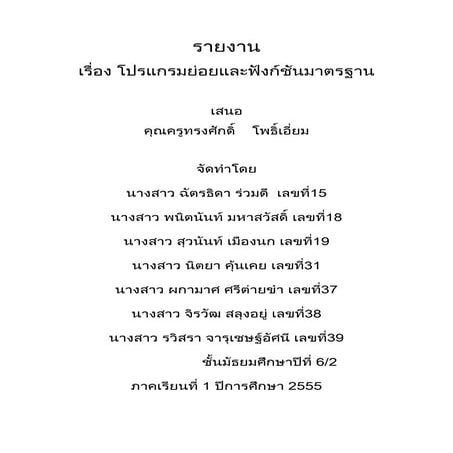 รายงาน
เรื่อง โปรแกรมย่อยและฟังก์ชันมาตรฐาน

เสนอ
คุณครูทรงศักดิ์ โพธิ์เอี่ยม

จัดทำโดย
นางสาว ฉัตรธิดา ร่วมดี เลขที่15
นางสาว พนิตนันท์ มหาสวัสดิ์ เลขที่18
นางสาว สุวนันท์ เมืองนก เลขที่19
นางสาว นิตยา คุ้นเคย เลขที่31
นางสาว ผกามาศ ศรีต่ายขำ เลขที่37
นางสาว จิรวัฒ สลุงอยู่ เลขที่38
นางสาว รวิสรา จารุเชษฐ์อัศนี เลขที่39
ชั้นมัธยมศึกษาปีที่ 6/2
ภาคเรียนที่ 1 ปีการศึกษา 2555